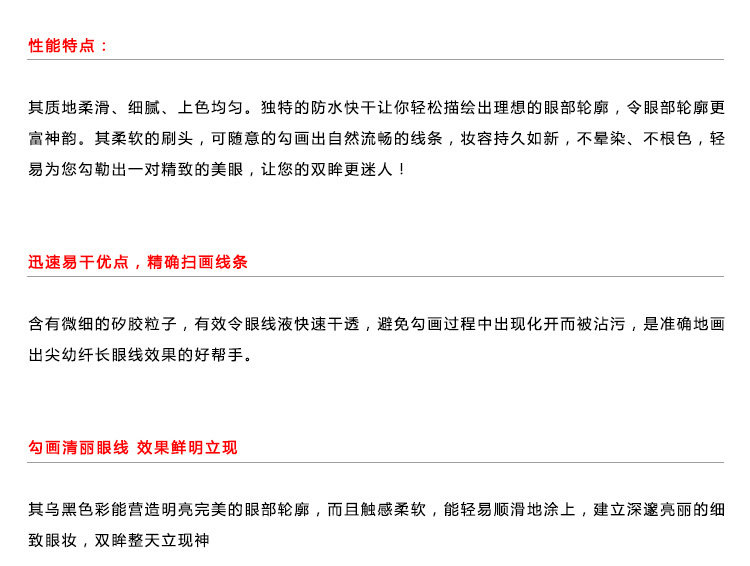 性能特点：

其质地柔滑、细腻、上色均匀。独特的防水快干让你轻松描绘出理想的眼部轮廓，令眼部轮廓更富神韵。其柔软的刷头，可随意的勾画出自然流畅的线条，妆容持久如新，不晕染、不根色，轻易为您勾勒出一对精致的美眼，让您的双眸更迷人！

迅速易干优点，精确扫画线条

含有微细的矽胶粒子，有效令眼线液快速干透，避免勾画过程中出现化开而被沾污，是准确地画出尖幼纤长眼线效果的好帮手。

勾画清丽眼线 效果鲜明立现

其乌黑色彩能营造明亮完美的眼部轮廓，而且触感柔软，能轻易顺滑地涂上，建立深邃亮丽的细致眼妆，双眸整天立现神